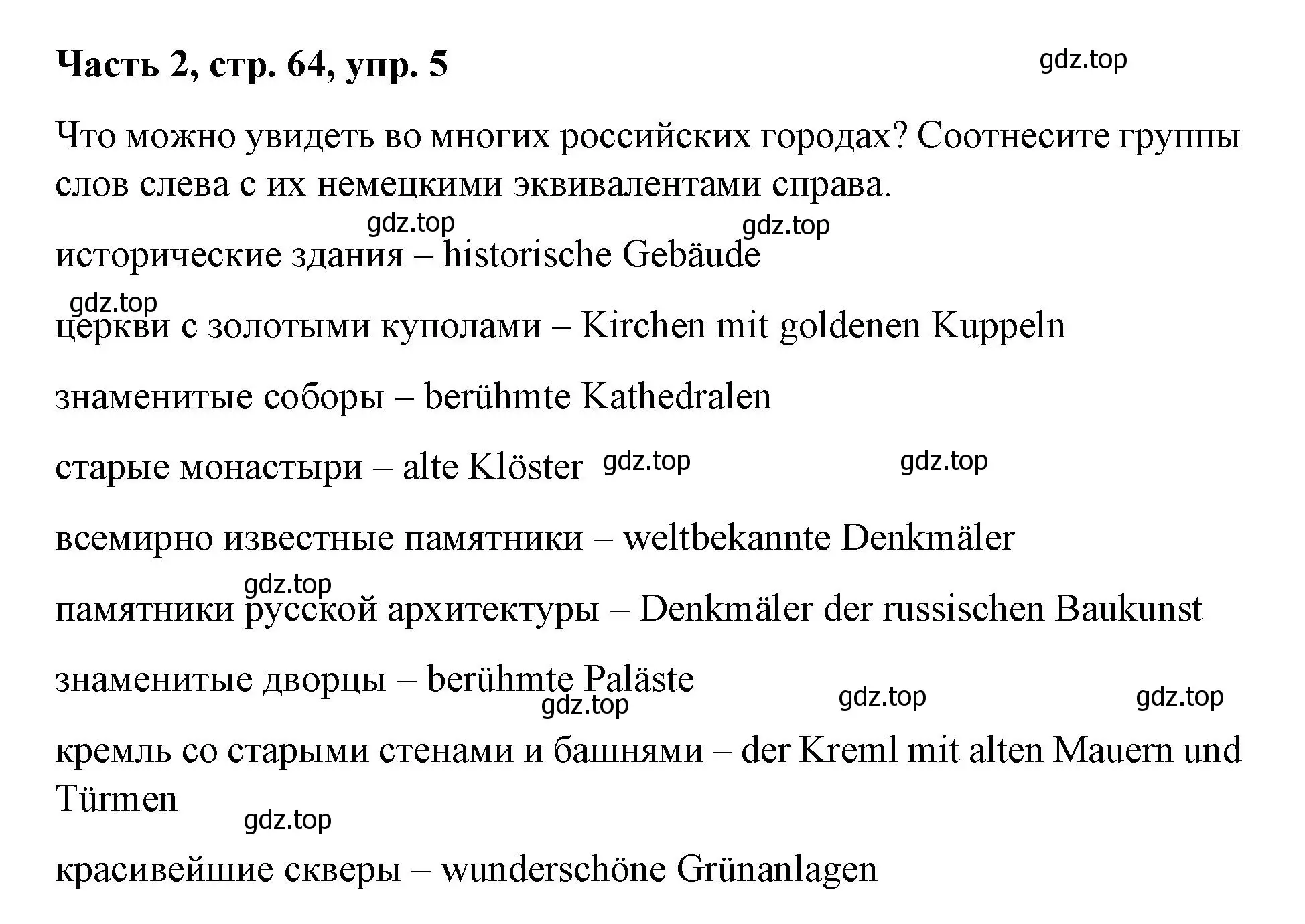 Часть 2, стр. 64, упр. 5

gdz.top

Что можно увидеть во многих российских городах? Соотнесите группы слов слева с их немецкими эквивалентами справа.

gdz.top gdz.top

исторические здания – historische Gebäude

gdz.top

церкви с золотыми куполами – Kirchen mit goldenen Kuppeln

знаменитые соборы – berühmte Kathedralen

старые монастыри – alte Klöster gdz.top gdz.top

всемирно известные памятники – weltbekannte Denkmäler

gdz.top

памятники русской архитектуры – Denkmäler der russischen Baukunst

знаменитые дворцы – berühmte Paläste

gdz.top gdz.top gdz.top

кремль со старыми стенами и башнями – der Kreml mit alten Mauern und Türmen

gdz.top

красивейшие скверы – wunderschöne Grünanlagen